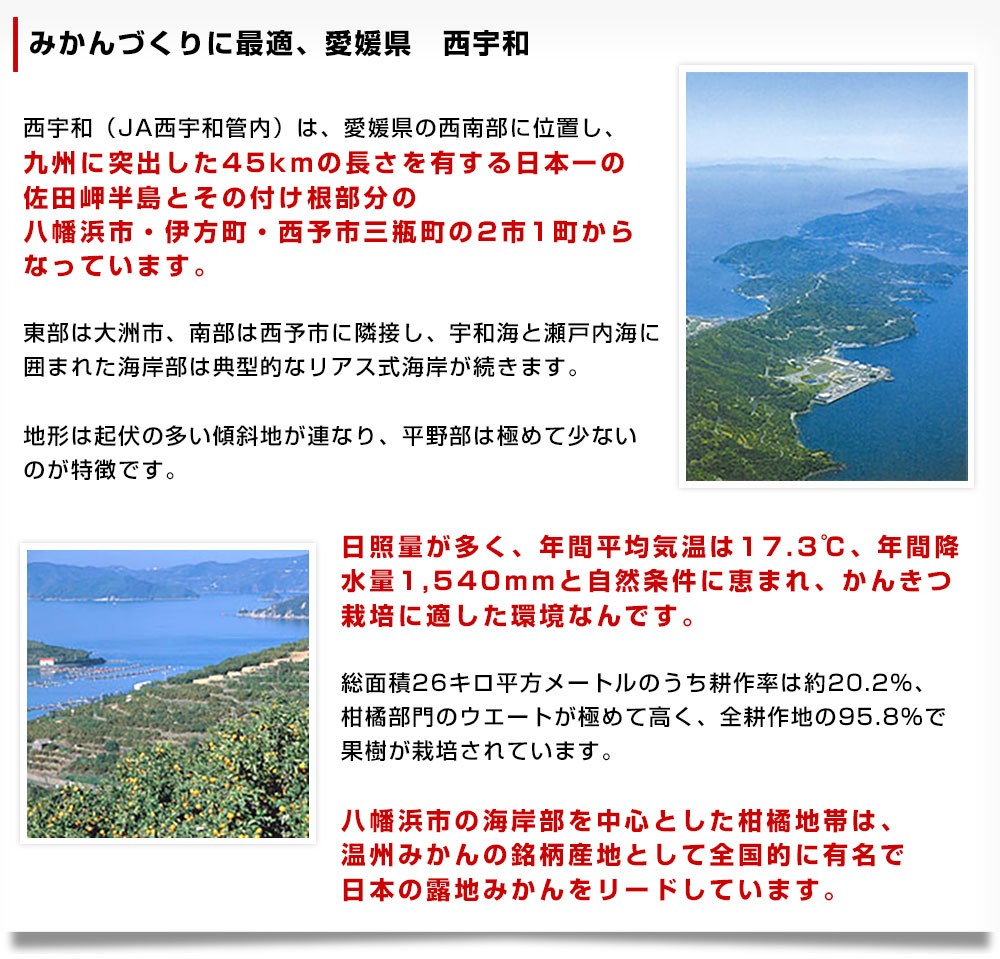 みかんづくりに最適、愛媛県　西宇和

西宇和（JA西宇和管内）は、愛媛県の西南部に位置し、九州に突出した45kmの長さを有する日本一の佐田岬半島とその付け根部分の八幡浜市・伊方町・西予市三瓶町の2市1町からなっています。

東部は大洲市、南部は西予市に隣接し、宇和海と瀬戸内海に囲まれた海岸部は典型的なリアス式海岸が続きます。

地形は起伏の多い傾斜地が連なり、平野部は極めて少ないのが特徴です。

日照量が多く、年間平均気温は17.3℃、年間降水量1,540mmと自然条件に恵まれ、かんきつ栽培に適した環境なんです。

総面積26キロ平方メートルのうち耕作率は約20.2%、柑橘部門のウエートが極めて高く、全耕作地の95.8%で果樹が栽培されています。

八幡浜市の海岸部を中心とした柑橘地帯は、温州みかんの銘柄産地として全国的に有名で日本の露地みかんをリードしています。